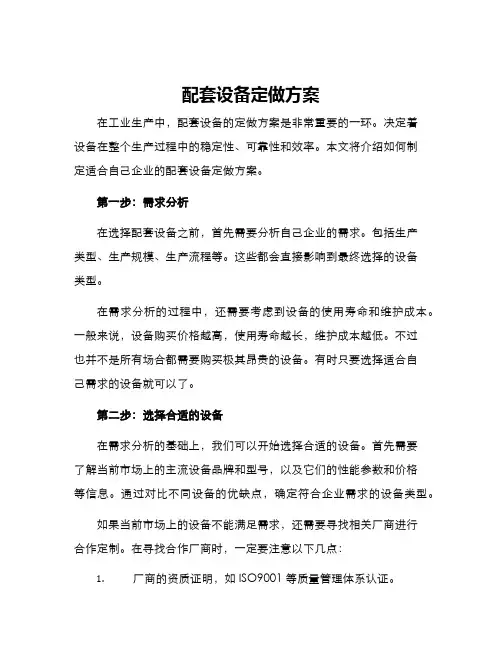 配套设备定做方案

在工业生产中，配套设备的定做方案是非常重要的一环。决定着设备在整个生产过程中的稳定性、可靠性和效率。本文将介绍如何制定适合自己企业的配套设备定做方案。

第一步：需求分析

在选择配套设备之前，首先需要分析自己企业的需求。包括生产类型、生产规模、生产流程等。这些都会直接影响到最终选择的设备类型。

在需求分析的过程中，还需要考虑到设备的使用寿命和维护成本。一般来说，设备购买价格越高，使用寿命越长，维护成本越低。不过也并不是所有场合都需要购买极其昂贵的设备。有时只要选择适合自己需求的设备就可以了。

第二步：选择合适的设备

在需求分析的基础上，我们可以开始选择合适的设备。首先需要了解当前市场上的主流设备品牌和型号，以及它们的性能参数和价格等信息。通过对比不同设备的优缺点，确定符合企业需求的设备类型。

如果当前市场上的设备不能满足需求，还需要寻找相关厂商进行合作定制。在寻找合作厂商时，一定要注意以下几点：

1. 厂商的资质证明，如 ISO9001 等质量管理体系认证。